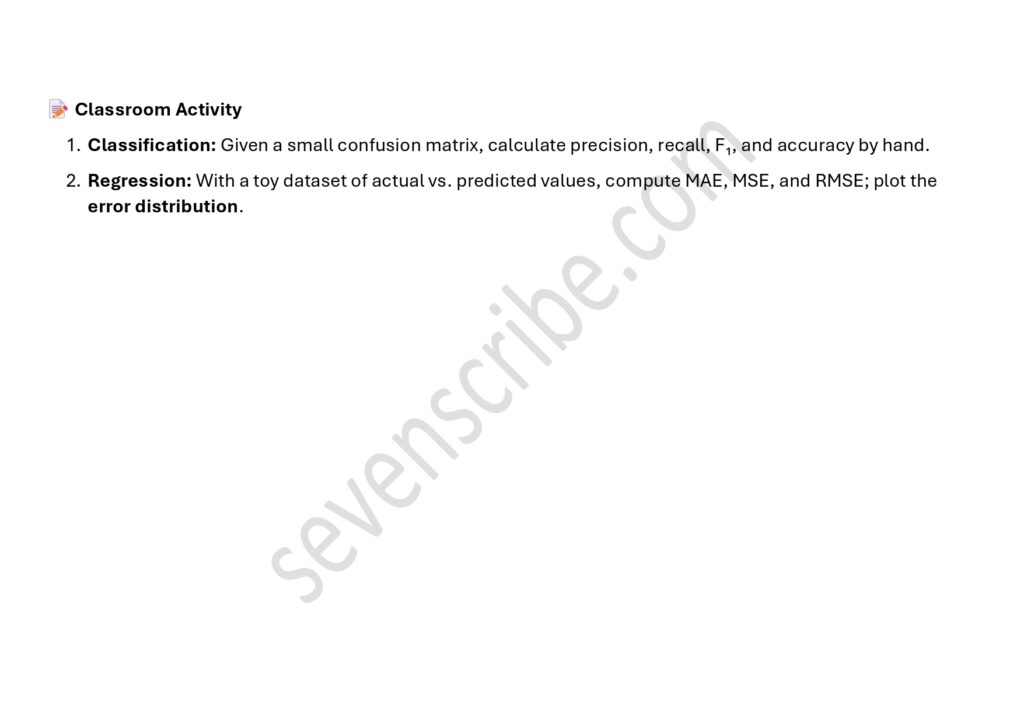 Classroom Activity

1. Classification: Given a small confusion matrix, calculate precision, recall, $F_1$, and accuracy by hand.
2. Regression: With a toy dataset of actual vs. predicted values, compute MAE, MSE, and RMSE; plot the error distribution.

sevenscribe.com